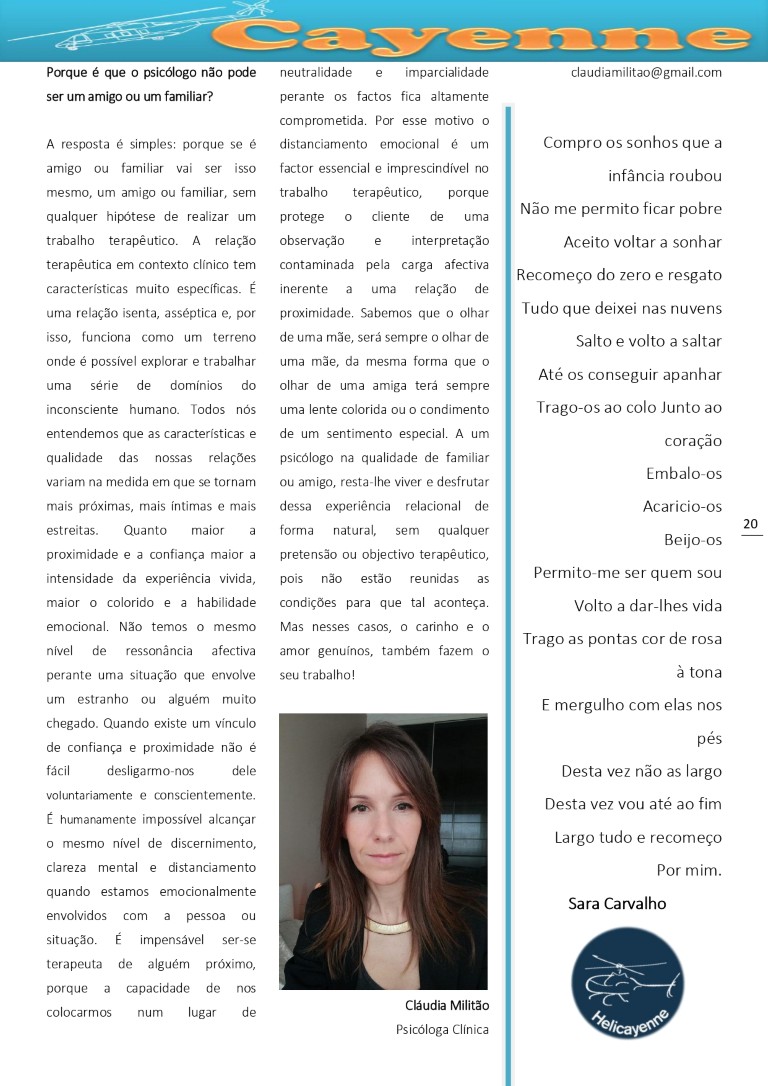 Cayenne

Porque é que o psicólogo não pode ser um amigo ou um familiar?

A resposta é simples: porque se é amigo ou familiar vai ser isso mesmo, um amigo ou familiar, sem qualquer hipótese de realizar um trabalho terapêutico. A relação terapêutica em contexto clínico tem características muito específicas. É uma relação isenta, asséptica e, por isso, funciona como um terreno onde é possível explorar e trabalhar uma série de domínios do inconsciente humano. Todos nós entendemos que as características e qualidade das nossas relações variam na medida em que se tornam mais próximas, mais íntimas e mais estreitas. Quanto maior a proximidade e a confiança maior a intensidade da experiência vivida, maior o colorido e a habilidade emocional. Não temos o mesmo nível de ressonância afectiva perante uma situação que envolve um estranho ou alguém muito chegado. Quando existe um vínculo de confiança e proximidade não é fácil desligarmo-nos dele voluntariamente e conscientemente. É humanamente impossível alcançar o mesmo nível de discernimento, clareza mental e distanciamento quando estamos emocionalmente envolvidos com a pessoa ou situação. É impensável ser-se terapeuta de alguém próximo, porque a capacidade de nos colocarmos num lugar de neutralidade e imparcialidade perante os factos fica altamente comprometida. Por esse motivo o distanciamento emocional é um factor essencial e imprescindível no trabalho terapêutico, porque protege o cliente de uma observação e interpretação contaminada pela carga afectiva inerente a uma relação de proximidade. Sabemos que o olhar de uma mãe, será sempre o olhar de uma mãe, da mesma forma que o olhar de uma amiga terá sempre uma lente colorida ou o condimento de um sentimento especial. A um psicólogo na qualidade de familiar ou amigo, resta-lhe viver e desfrutar dessa experiência relacional de forma natural, sem qualquer pretensão ou objectivo terapêutico, pois não estão reunidas as condições para que tal aconteça. Mas nesses casos, o carinho e o amor genuínos, também fazem o seu trabalho!

Cláudia Militão
Psicóloga Clínica

claudiamilitao@gmail.com

Compro os sonhos que a infância roubou
Não me permito ficar pobre
Aceito voltar a sonhar
Recomeço do zero e resgato
Tudo que deixei nas nuvens
Salto e volto a saltar
Até os conseguir apanhar
Trago-os ao colo Junto ao coração
Embalo-os
Acaricio-os
Beijo-os
Permito-me ser quem sou
Volto a dar-lhes vida
Trago as pontas cor de rosa à tona
E mergulho com elas nos pés
Desta vez não as largo
Desta vez vou até ao fim
Largo tudo e recomeço
Por mim.

Sara Carvalho

Helicayenne

20